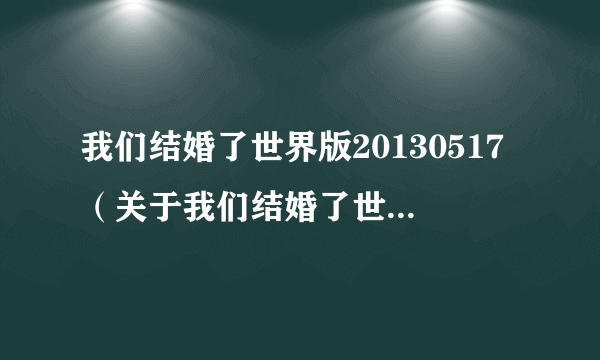 我们结婚了世界版20130517（关于我们结婚了世...